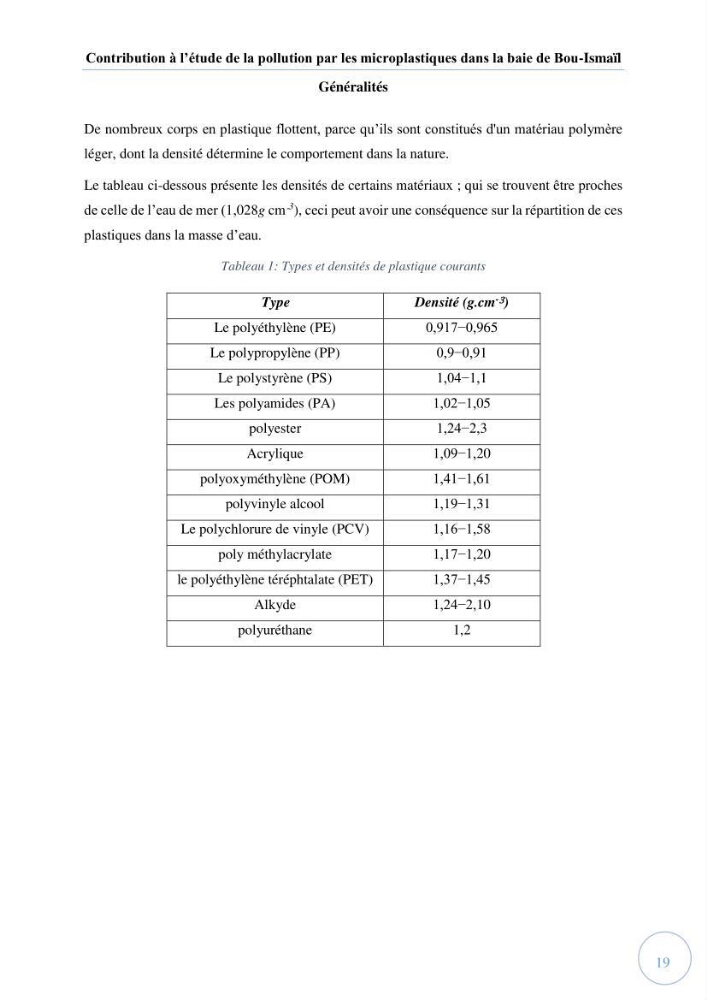 Contribution à l'étude de la pollution par les microplastiques dans la baie de Bou-Ismaïl

Généralités

De nombreux corps en plastique flottent, parce qu'ils sont constitués d'un matériau polymère léger, dont la densité détermine le comportement dans la nature.

Le tableau ci-dessous présente les densités de certains matériaux ; qui se trouvent être proches de celle de l'eau de mer (1,028g $cm^{-3}$), ceci peut avoir une conséquence sur la répartition de ces plastiques dans la masse d'eau.

Tableau 1: Types et densités de plastique courants

| Type | Densité ($g.cm^{-3}$) |
|---|---|
| Le polyéthylène (PE) | 0,917−0,965 |
| Le polypropylène (PP) | 0,9−0,91 |
| Le polystyrène (PS) | 1,04−1,1 |
| Les polyamides (PA) | 1,02−1,05 |
| polyester | 1,24−2,3 |
| Acrylique | 1,09−1,20 |
| polyoxyméthylène (POM) | 1,41−1,61 |
| polyvinyle alcool | 1,19−1,31 |
| Le polychlorure de vinyle (PCV) | 1,16−1,58 |
| poly méthylacrylate | 1,17−1,20 |
| le polyéthylène téréphtalate (PET) | 1,37−1,45 |
| Alkyde | 1,24−2,10 |
| polyuréthane | 1,2 |

19